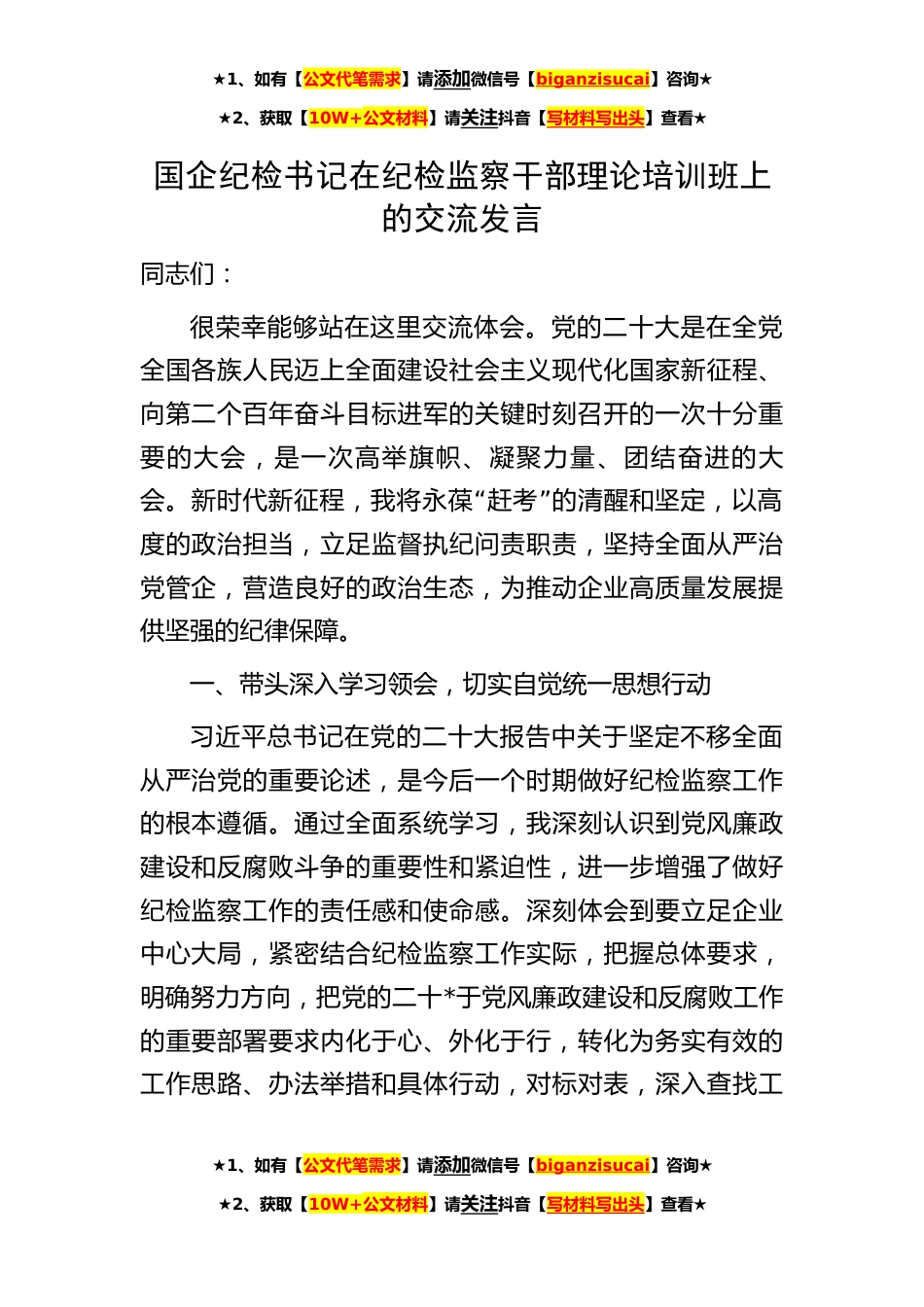 ★1、如有【公文代笔需求】请添加微信号【biganzisucai】咨询★

★2、获取【10W+公文材料】请关注抖音【写材料写出头】查看★

国企纪检书记在纪检监察干部理论培训班上的交流发言

同志们：

很荣幸能够站在这里交流体会。党的二十大是在全党全国各族人民迈上全面建设社会主义现代化国家新征程、向第二个百年奋斗目标进军的关键时刻召开的一次十分重要的大会，是一次高举旗帜、凝聚力量、团结奋进的大会。新时代新征程，我将永葆“赶考”的清醒和坚定，以高度的政治担当，立足监督执纪问责职责，坚持全面从严治党管企，营造良好的政治生态，为推动企业高质量发展提供坚强的纪律保障。

一、带头深入学习领会，切实自觉统一思想行动

习近平总书记在党的二十大报告中关于坚定不移全面从严治党的重要论述，是今后一个时期做好纪检监察工作的根本遵循。通过全面系统学习，我深刻认识到党风廉政建设和反腐败斗争的重要性和紧迫性，进一步增强了做好纪检监察工作的责任感和使命感。深刻体会到要立足企业中心大局，紧密结合纪检监察工作实际，把握总体要求，明确努力方向，把党的二十*于党风廉政建设和反腐败工作的重要部署要求内化于心、外化于行，转化为务实有效的工作思路、办法举措和具体行动，对标对表，深入查找工

★1、如有【公文代笔需求】请添加微信号【biganzisucai】咨询★

★2、获取【10W+公文材料】请关注抖音【写材料写出头】查看★